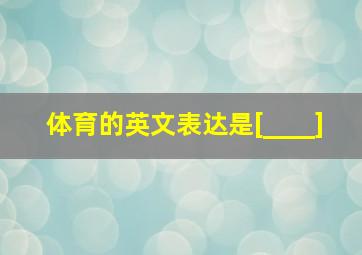 体育的英文表达是[____]